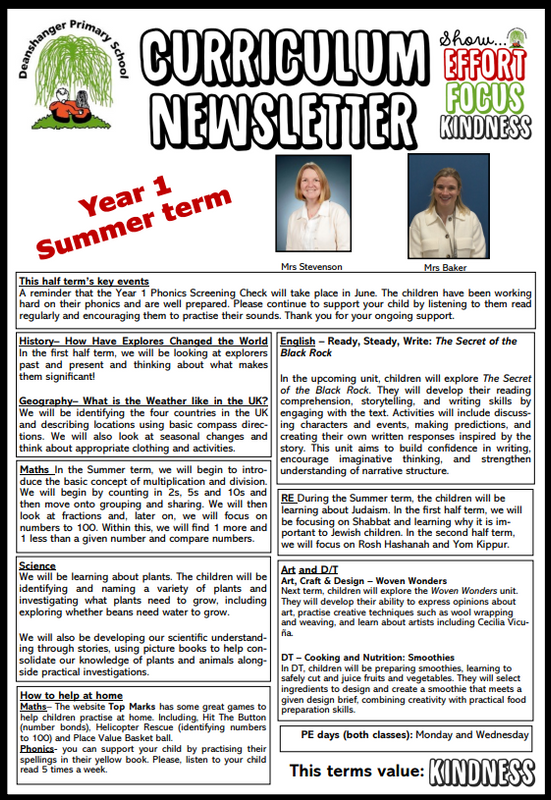 Deanshanger Primary School

CURRICULUM NEWSLETTER

Show... EFFORT FOCUS KINDNESS

Year 1 Summer term

Mrs Stevenson

Mrs Baker

This half term's key events
A reminder that the Year 1 Phonics Screening Check will take place in June. The children have been working hard on their phonics and are well prepared. Please continue to support your child by listening to them read regularly and encouraging them to practise their sounds. Thank you for your ongoing support.

History– How Have Explores Changed the World
In the first half term, we will be looking at explorers past and present and thinking about what makes them significant!

Geography– What is the Weather like in the UK?
We will be identifying the four countries in the UK and describing locations using basic compass directions. We will also look at seasonal changes and think about appropriate clothing and activities.

Maths In the Summer term, we will begin to introduce the basic concept of multiplication and division. We will begin by counting in 2s, 5s and 10s and then move onto grouping and sharing. We will then look at fractions and, later on, we will focus on numbers to 100. Within this, we will find 1 more and 1 less than a given number and compare numbers.

Science
We will be learning about plants. The children will be identifying and naming a variety of plants and investigating what plants need to grow, including exploring whether beans need water to grow.

We will also be developing our scientific understanding through stories, using picture books to help consolidate our knowledge of plants and animals alongside practical investigations.

How to help at home
Maths– The website Top Marks has some great games to help children practise at home. Including, Hit The Button (number bonds), Helicopter Rescue (identifying numbers to 100) and Place Value Basket ball.
Phonics- you can support your child by practising their spellings in their yellow book. Please, listen to your child read 5 times a week.

English – Ready, Steady, Write: The Secret of the Black Rock

In the upcoming unit, children will explore The Secret of the Black Rock. They will develop their reading comprehension, storytelling, and writing skills by engaging with the text. Activities will include discussing characters and events, making predictions, and creating their own written responses inspired by the story. This unit aims to build confidence in writing, encourage imaginative thinking, and strengthen understanding of narrative structure.

RE During the Summer term, the children will be learning about Judaism. In the first half term, we will be focusing on Shabbat and learning why it is important to Jewish children. In the second half term, we will focus on Rosh Hashanah and Yom Kippur.

Art and D/T
Art, Craft & Design – Woven Wonders
Next term, children will explore the Woven Wonders unit. They will develop their ability to express opinions about art, practise creative techniques such as wool wrapping and weaving, and learn about artists including Cecilia Vicuña.

DT – Cooking and Nutrition: Smoothies
In DT, children will be preparing smoothies, learning to safely cut and juice fruits and vegetables. They will select ingredients to design and create a smoothie that meets a given design brief, combining creativity with practical food preparation skills.

PE days (both classes): Monday and Wednesday

This terms value: KINDNESS